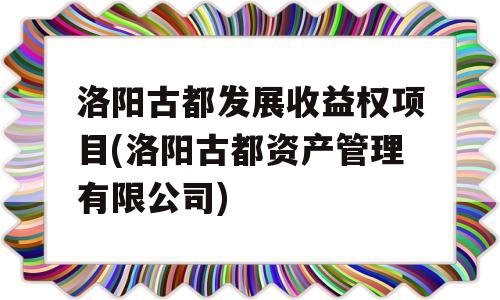 洛阳古都发展收益权项目(洛阳古都资产管理有限公司)